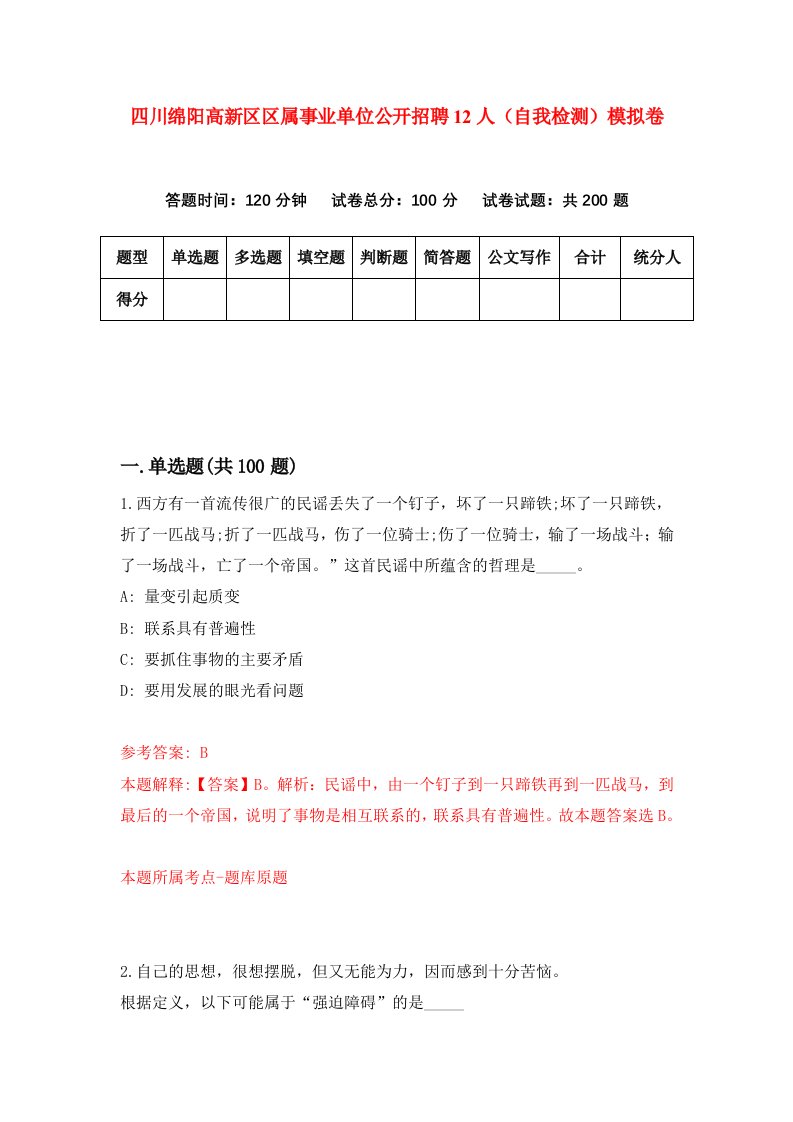 四川绵阳高新区区属事业单位公开招聘12人（自我检测）模拟卷

答题时间：120分钟　　试卷总分：100分　　试卷试题：共200题

| 题型 | 单选题 | 多选题 | 填空题 | 判断题 | 简答题 | 公文写作 | 合计 | 统分人 |
|---|---|---|---|---|---|---|---|---|
| 得分 | | | | | | | | |

一.单选题(共100题)

1.西方有一首流传很广的民谣丢失了一个钉子，坏了一只蹄铁;坏了一只蹄铁，折了一匹战马;折了一匹战马，伤了一位骑士;伤了一位骑士，输了一场战斗；输了一场战斗，亡了一个帝国。”这首民谣中所蕴含的哲理是_____。

A: 量变引起质变

B: 联系具有普遍性

C: 要抓住事物的主要矛盾

D: 要用发展的眼光看问题

参考答案: B

本题解释:【答案】B。解析：民谣中，由一个钉子到一只蹄铁再到一匹战马，到最后的一个帝国，说明了事物是相互联系的，联系具有普遍性。故本题答案选B。

本题所属考点-题库原题

2.自己的思想，很想摆脱，但又无能为力，因而感到十分苦恼。
根据定义，以下可能属于“强迫障碍”的是_____